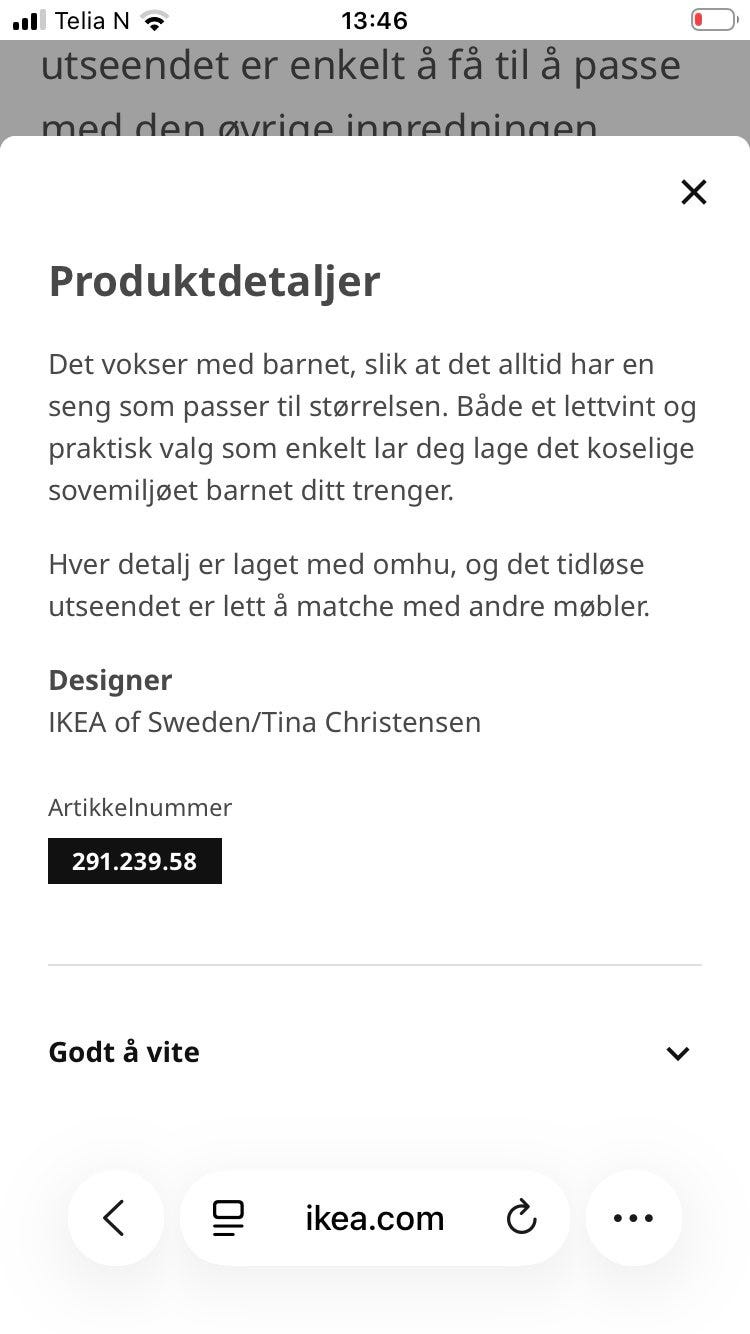 Telia N 13:46

utseendet er enkelt å få til å passe med den øvrige innredningen

Produktdetaljer

Det vokser med barnet, slik at det alltid har en seng som passer til størrelsen. Både et lettvint og praktisk valg som enkelt lar deg lage det koselige sovemiljøet barnet ditt trenger.

Hver detalj er laget med omhu, og det tidløse utseendet er lett å matche med andre møbler.

Designer
IKEA of Sweden/Tina Christensen

Artikkelnummer
291.239.58

Godt å vite

ikea.com